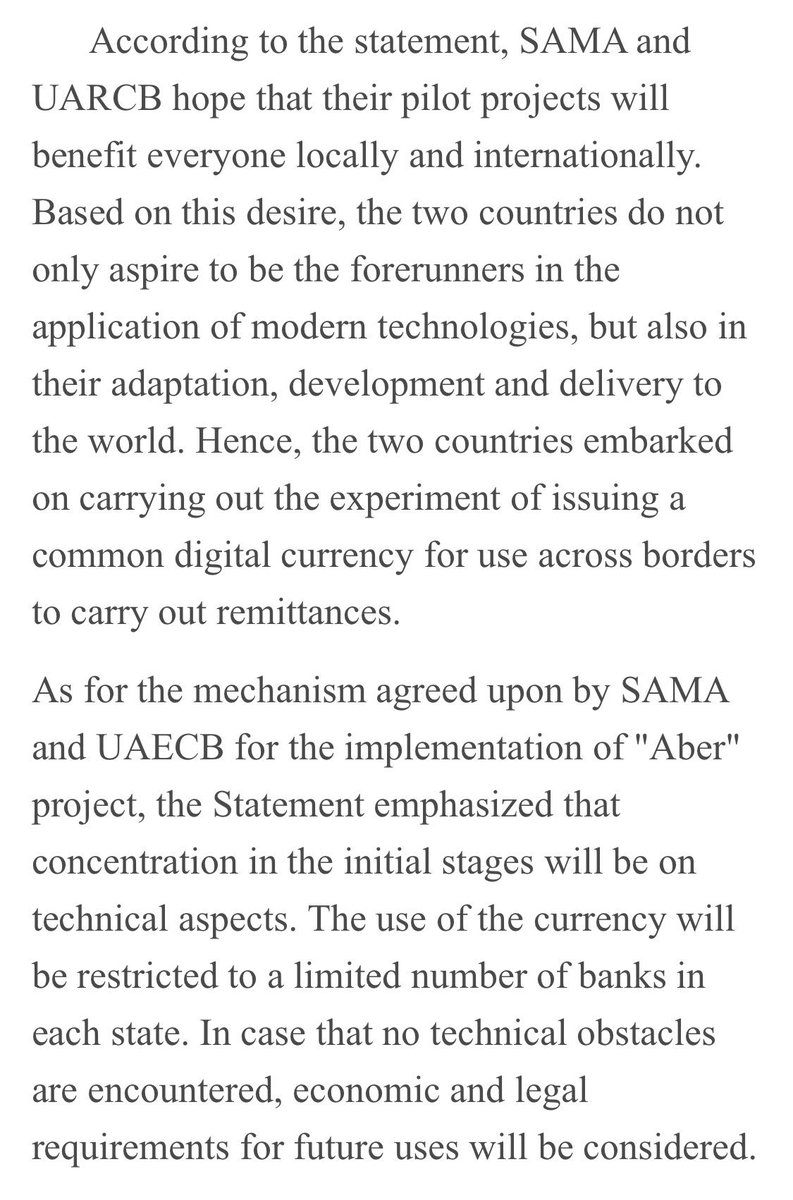 According to the statement, SAMA and UARCB hope that their pilot projects will benefit everyone locally and internationally. Based on this desire, the two countries do not only aspire to be the forerunners in the application of modern technologies, but also in their adaptation, development and delivery to the world. Hence, the two countries embarked on carrying out the experiment of issuing a common digital currency for use across borders to carry out remittances.

As for the mechanism agreed upon by SAMA and UAECB for the implementation of "Aber" project, the Statement emphasized that concentration in the initial stages will be on technical aspects. The use of the currency will be restricted to a limited number of banks in each state. In case that no technical obstacles are encountered, economic and legal requirements for future uses will be considered.